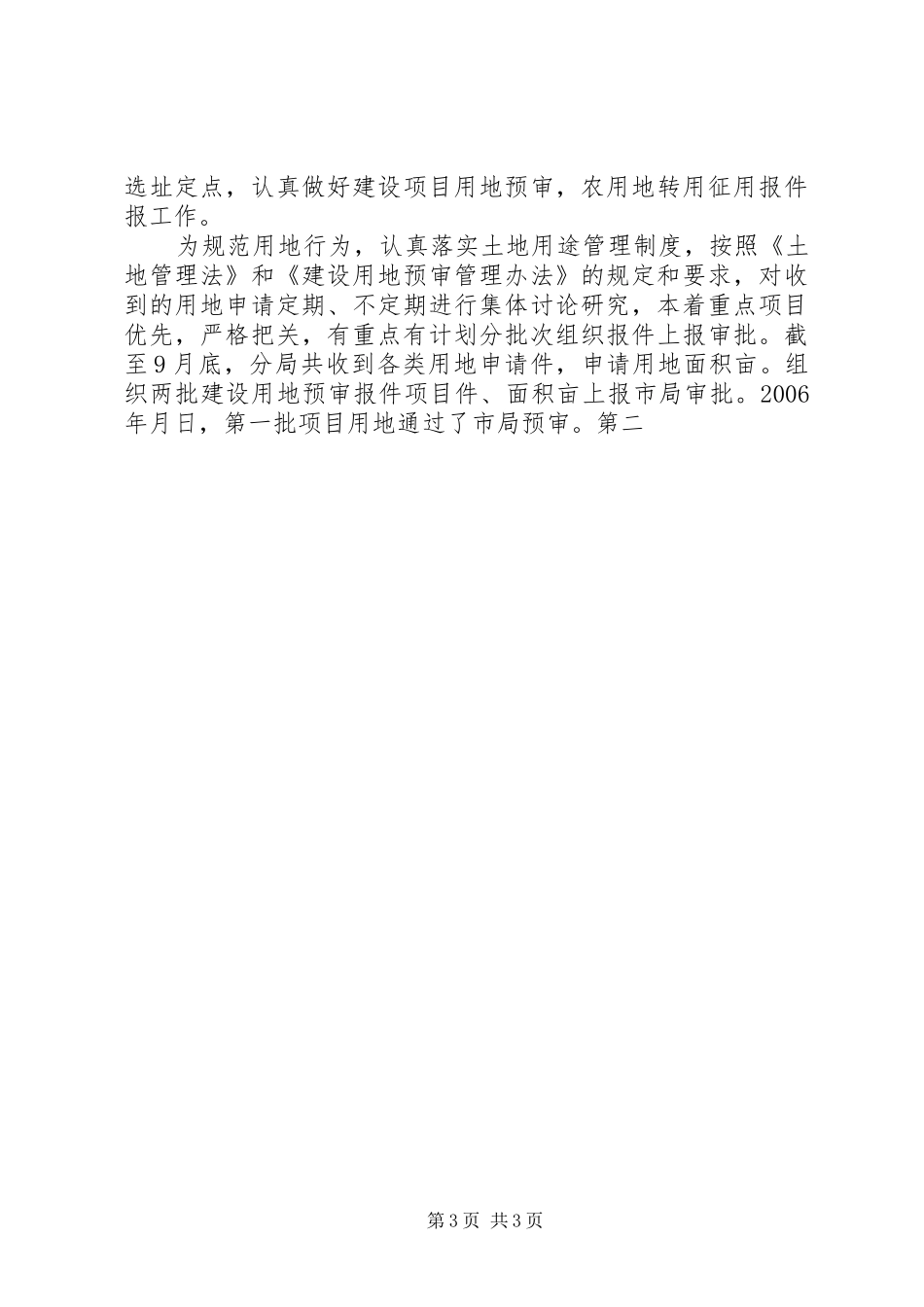 选址定点，认真做好建设项目用地预审，农用地转用征用报件报工作。

为规范用地行为，认真落实土地用途管理制度，按照《土地管理法》和《建设用地预审管理办法》的规定和要求，对收到的用地申请定期、不定期进行集体讨论研究，本着重点项目优先，严格把关，有重点有计划分批次组织报件上报审批。截至9月底，分局共收到各类用地申请件，申请用地面积亩。组织两批建设用地预审报件项目件、面积亩上报市局审批。2006年月日，第一批项目用地通过了市局预审。第二

第3页 共3页